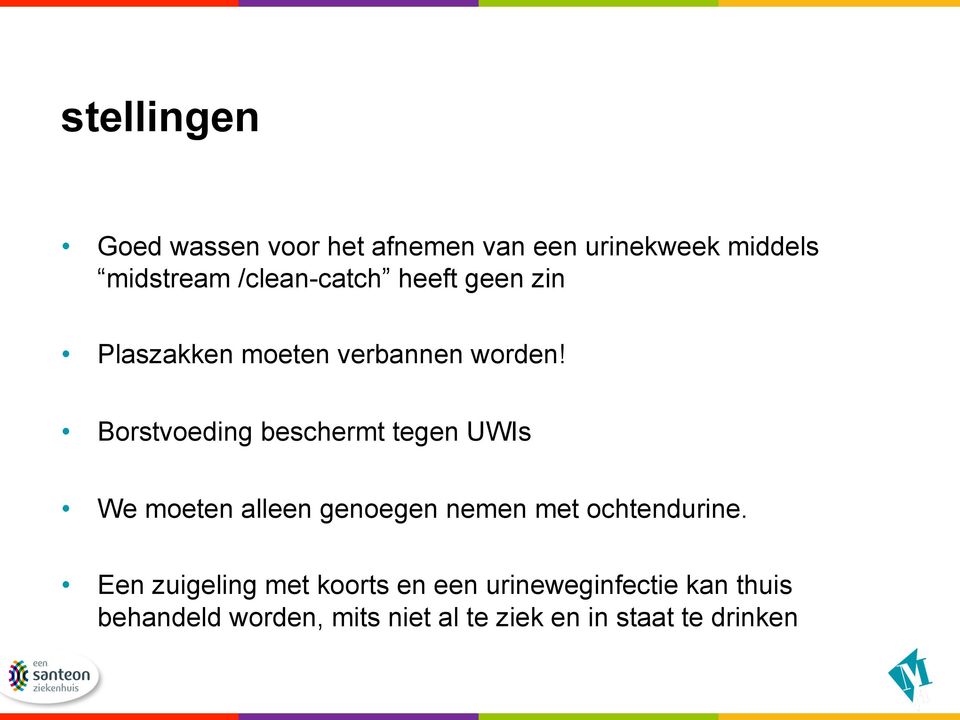 stellingen

• Goed wassen voor het afnemen van een urinekweek middels “midstream /clean-catch” heeft geen zin

• Plaszakken moeten verbannen worden!

• Borstvoeding beschermt tegen UWIs

• We moeten alleen genoegen nemen met ochtendurine.

• Een zuigeling met koorts en een urineweginfectie kan thuis behandeld worden, mits niet al te ziek en in staat te drinken

een santeon ziekenhuis

M